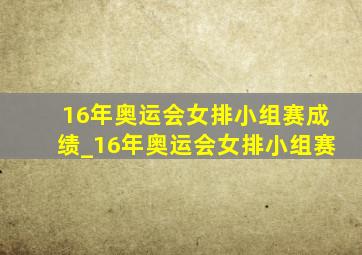 16年奥运会女排小组赛成绩_16年奥运会女排小组赛